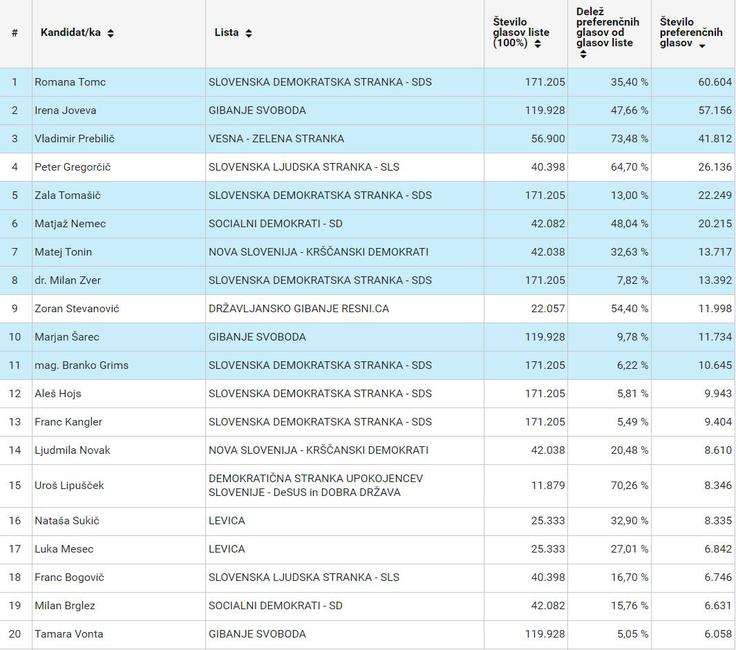 | # | Kandidat/ka | Lista | Število glasov liste (100%) | Delež preferenčnih glasov od glasov liste | Število preferenčnih glasov |
|---|---|---|---|---|---|
| 1 | Romana Tomc | SLOVENSKA DEMOKRATSKA STRANKA - SDS | 171.205 | 35,40 % | 60.604 |
| 2 | Irena Joveva | GIBANJE SVOBODA | 119.928 | 47,66 % | 57.156 |
| 3 | Vladimir Prebilič | VESNA - ZELENA STRANKA | 56.900 | 73,48 % | 41.812 |
| 4 | Peter Gregorčič | SLOVENSKA LJUDSKA STRANKA - SLS | 40.398 | 64,70 % | 26.136 |
| 5 | Zala Tomašič | SLOVENSKA DEMOKRATSKA STRANKA - SDS | 171.205 | 13,00 % | 22.249 |
| 6 | Matjaž Nemec | SOCIALNI DEMOKRATI - SD | 42.082 | 48,04 % | 20.215 |
| 7 | Matej Tonin | NOVA SLOVENIJA - KRŠČANSKI DEMOKRATI | 42.038 | 32,63 % | 13.717 |
| 8 | dr. Milan Zver | SLOVENSKA DEMOKRATSKA STRANKA - SDS | 171.205 | 7,82 % | 13.392 |
| 9 | Zoran Stevanović | DRŽAVLJANSKO GIBANJE RESNI.CA | 22.057 | 54,40 % | 11.998 |
| 10 | Marjan Šarec | GIBANJE SVOBODA | 119.928 | 9,78 % | 11.734 |
| 11 | mag. Branko Grims | SLOVENSKA DEMOKRATSKA STRANKA - SDS | 171.205 | 6,22 % | 10.645 |
| 12 | Aleš Hojs | SLOVENSKA DEMOKRATSKA STRANKA - SDS | 171.205 | 5,81 % | 9.943 |
| 13 | Franc Kangler | SLOVENSKA DEMOKRATSKA STRANKA - SDS | 171.205 | 5,49 % | 9.404 |
| 14 | Ljudmila Novak | NOVA SLOVENIJA - KRŠČANSKI DEMOKRATI | 42.038 | 20,48 % | 8.610 |
| 15 | Uroš Lipušček | DEMOKRATIČNA STRANKA UPOKOJENCEV SLOVENIJE - DeSUS in DOBRA DRŽAVA | 11.879 | 70,26 % | 8.346 |
| 16 | Nataša Sukič | LEVICA | 25.333 | 32,90 % | 8.335 |
| 17 | Luka Mesec | LEVICA | 25.333 | 27,01 % | 6.842 |
| 18 | Franc Bogovič | SLOVENSKA LJUDSKA STRANKA - SLS | 40.398 | 16,70 % | 6.746 |
| 19 | Milan Brglez | SOCIALNI DEMOKRATI - SD | 42.082 | 15,76 % | 6.631 |
| 20 | Tamara Vonta | GIBANJE SVOBODA | 119.928 | 5,05 % | 6.058 |